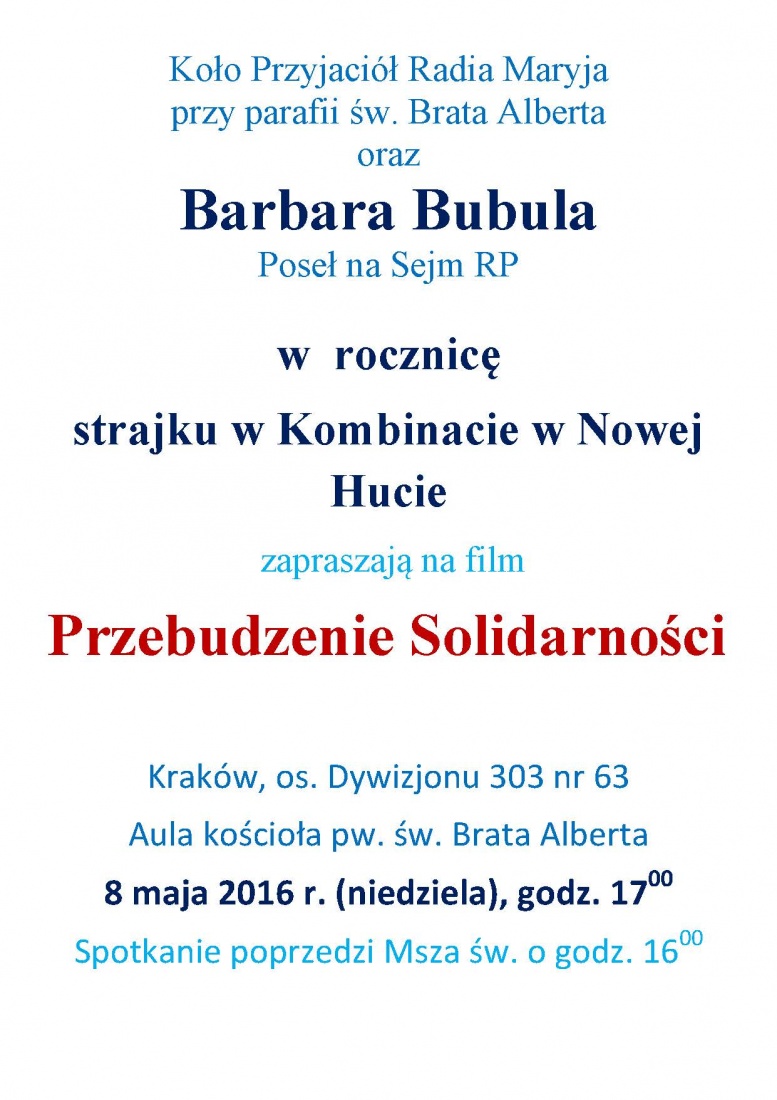 Koło Przyjaciół Radia Maryja
przy parafii św. Brata Alberta
oraz

Barbara Bubula
Poseł na Sejm RP

w rocznicę

strajku w Kombinacie w Nowej Hucie

zapraszają na film

Przebudzenie Solidarności

Kraków, os. Dywizjonu 303 nr 63
Aula kościoła pw. św. Brata Alberta
8 maja 2016 r. (niedziela), godz. $17^{00}$
Spotkanie poprzedzi Msza św. o godz. $16^{00}$